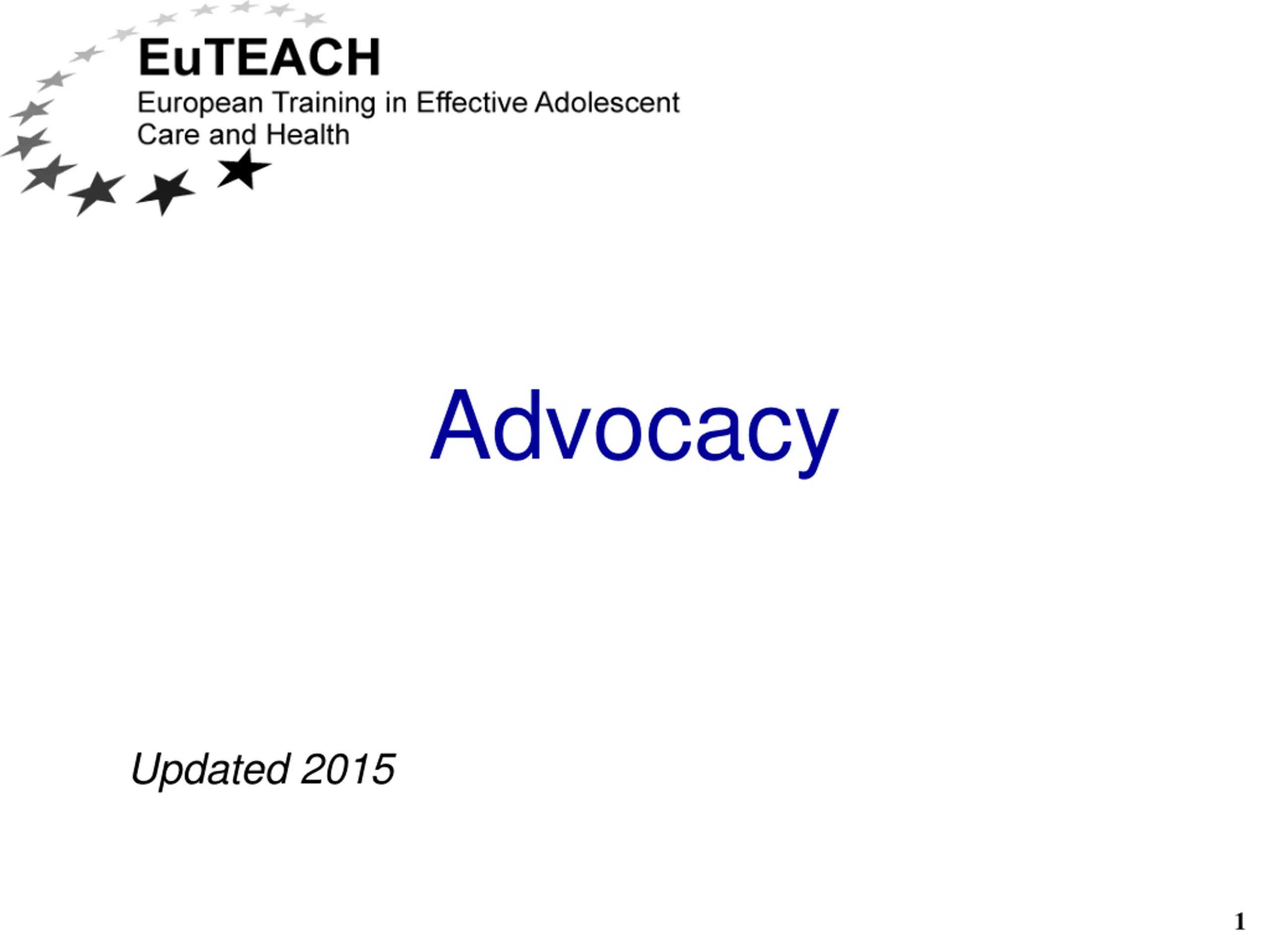 EuTEACH
European Training in Effective Adolescent Care and Health

Advocacy

Updated 2015

1